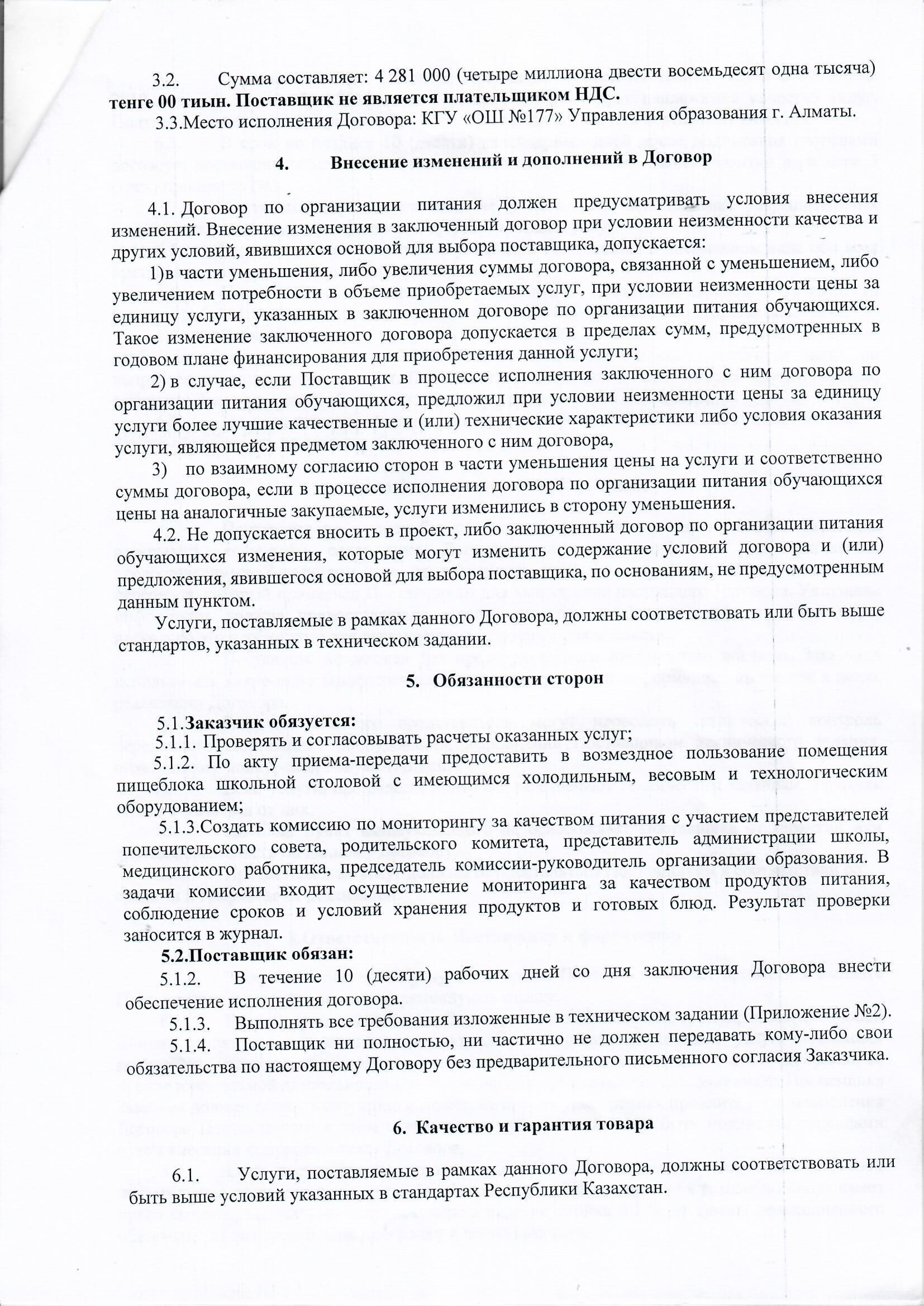 3.2. Сумма составляет: 4 281 000 (четыре миллиона двести восемьдесят одна тысяча) тенге 00 тиын. Поставщик не является плательщиком НДС.

3.3.Место исполнения Договора: КГУ «ОШ №177» Управления образования г. Алматы.

4. Внесение изменений и дополнений в Договор

4.1. Договор по организации питания должен предусматривать условия внесения изменений. Внесение изменения в заключенный договор при условии неизменности качества и других условий, явившихся основой для выбора поставщика, допускается:

1)в части уменьшения, либо увеличения суммы договора, связанной с уменьшением, либо увеличением потребности в объеме приобретаемых услуг, при условии неизменности цены за единицу услуги, указанных в заключенном договоре по организации питания обучающихся. Такое изменение заключенного договора допускается в пределах сумм, предусмотренных в годовом плане финансирования для приобретения данной услуги;

2) в случае, если Поставщик в процессе исполнения заключенного с ним договора по организации питания обучающихся, предложил при условии неизменности цены за единицу услуги более лучшие качественные и (или) технические характеристики либо условия оказания услуги, являющейся предметом заключенного с ним договора,

3) по взаимному согласию сторон в части уменьшения цены на услуги и соответственно суммы договора, если в процессе исполнения договора по организации питания обучающихся цены на аналогичные закупаемые, услуги изменились в сторону уменьшения.

4.2. Не допускается вносить в проект, либо заключенный договор по организации питания обучающихся изменения, которые могут изменить содержание условий договора и (или) предложения, явившегося основой для выбора поставщика, по основаниям, не предусмотренным данным пунктом.

Услуги, поставляемые в рамках данного Договора, должны соответствовать или быть выше стандартов, указанных в техническом задании.

5. Обязанности сторон

5.1.Заказчик обязуется:
5.1.1. Проверять и согласовывать расчеты оказанных услуг;
5.1.2. По акту приема-передачи предоставить в возмездное пользование помещения пищеблока школьной столовой с имеющимся холодильным, весовым и технологическим оборудованием;
5.1.3.Создать комиссию по мониторингу за качеством питания с участием представителей попечительского совета, родительского комитета, представитель администрации школы, медицинского работника, председатель комиссии-руководитель организации образования. В задачи комиссии входит осуществление мониторинга за качеством продуктов питания, соблюдение сроков и условий хранения продуктов и готовых блюд. Результат проверки заносится в журнал.
5.2.Поставщик обязан:
5.1.2. В течение 10 (десяти) рабочих дней со дня заключения Договора внести обеспечение исполнения договора.
5.1.3. Выполнять все требования изложенные в техническом задании (Приложение №2).
5.1.4. Поставщик ни полностью, ни частично не должен передавать кому-либо свои обязательства по настоящему Договору без предварительного письменного согласия Заказчика.

6. Качество и гарантия товара

6.1. Услуги, поставляемые в рамках данного Договора, должны соответствовать или быть выше условий указанных в стандартах Республики Казахстан.